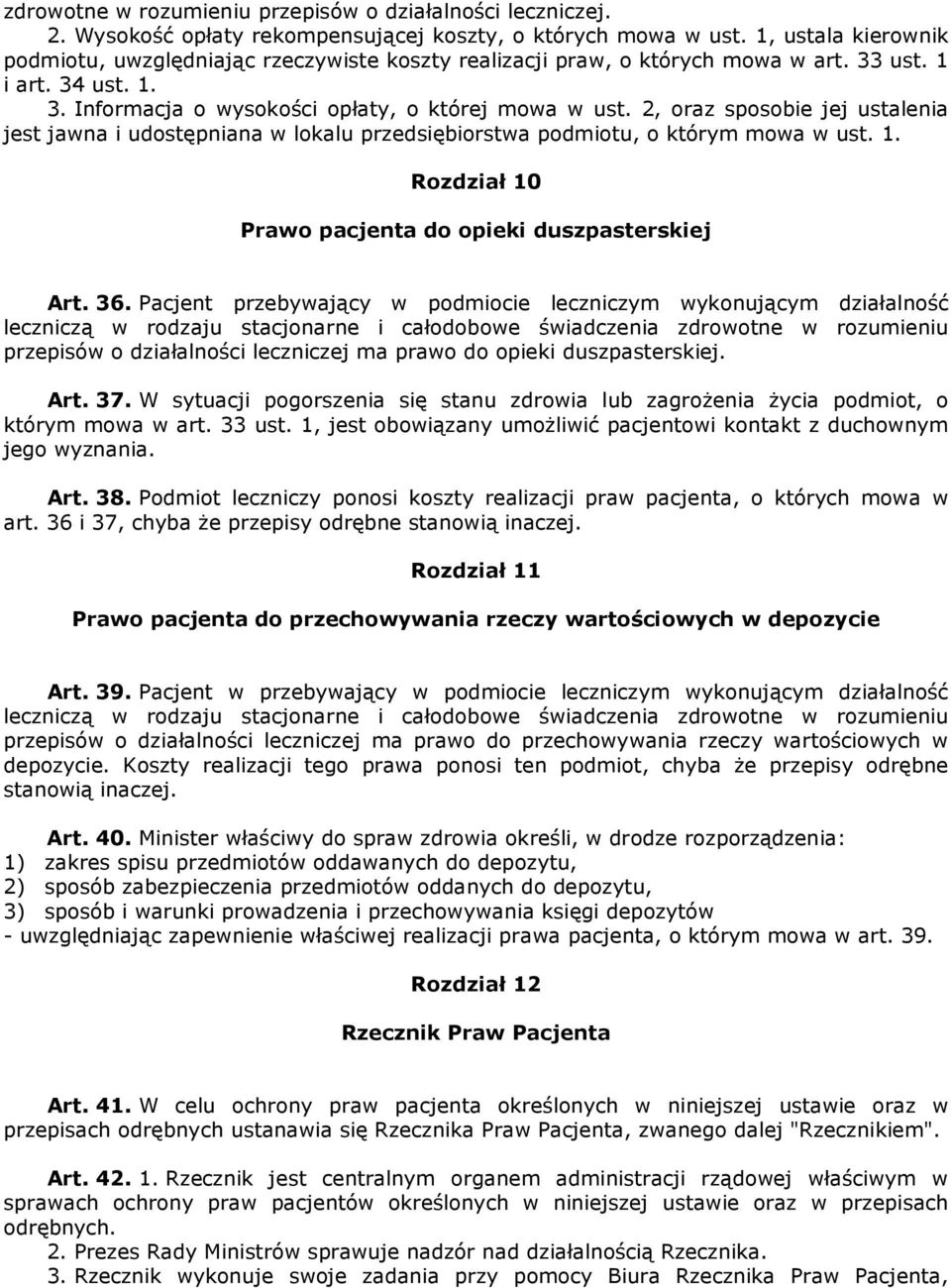 zdrowotne w rozumieniu przepisów o działalności leczniczej.

2. Wysokość opłaty rekompensującej koszty, o których mowa w ust. 1, ustala kierownik podmiotu, uwzględniając rzeczywiste koszty realizacji praw, o których mowa w art. 33 ust. 1 i art. 34 ust. 1.

3. Informacja o wysokości opłaty, o której mowa w ust. 2, oraz sposobie jej ustalenia jest jawna i udostępniana w lokalu przedsiębiorstwa podmiotu, o którym mowa w ust. 1.

Rozdział 10

Prawo pacjenta do opieki duszpasterskiej

Art. 36. Pacjent przebywający w podmiocie leczniczym wykonującym działalność leczniczą w rodzaju stacjonarne i całodobowe świadczenia zdrowotne w rozumieniu przepisów o działalności leczniczej ma prawo do opieki duszpasterskiej.

Art. 37. W sytuacji pogorszenia się stanu zdrowia lub zagrożenia życia podmiot, o którym mowa w art. 33 ust. 1, jest obowiązany umożliwić pacjentowi kontakt z duchownym jego wyznania.

Art. 38. Podmiot leczniczy ponosi koszty realizacji praw pacjenta, o których mowa w art. 36 i 37, chyba że przepisy odrębne stanowią inaczej.

Rozdział 11

Prawo pacjenta do przechowywania rzeczy wartościowych w depozycie

Art. 39. Pacjent w przebywający w podmiocie leczniczym wykonującym działalność leczniczą w rodzaju stacjonarne i całodobowe świadczenia zdrowotne w rozumieniu przepisów o działalności leczniczej ma prawo do przechowywania rzeczy wartościowych w depozycie. Koszty realizacji tego prawa ponosi ten podmiot, chyba że przepisy odrębne stanowią inaczej.

Art. 40. Minister właściwy do spraw zdrowia określi, w drodze rozporządzenia:
1) zakres spisu przedmiotów oddawanych do depozytu,
2) sposób zabezpieczenia przedmiotów oddanych do depozytu,
3) sposób i warunki prowadzenia i przechowywania księgi depozytów
- uwzględniając zapewnienie właściwej realizacji prawa pacjenta, o którym mowa w art. 39.

Rozdział 12

Rzecznik Praw Pacjenta

Art. 41. W celu ochrony praw pacjenta określonych w niniejszej ustawie oraz w przepisach odrębnych ustanawia się Rzecznika Praw Pacjenta, zwanego dalej "Rzecznikiem".

Art. 42. 1. Rzecznik jest centralnym organem administracji rządowej właściwym w sprawach ochrony praw pacjentów określonych w niniejszej ustawie oraz w przepisach odrębnych.

2. Prezes Rady Ministrów sprawuje nadzór nad działalnością Rzecznika.

3. Rzecznik wykonuje swoje zadania przy pomocy Biura Rzecznika Praw Pacjenta,